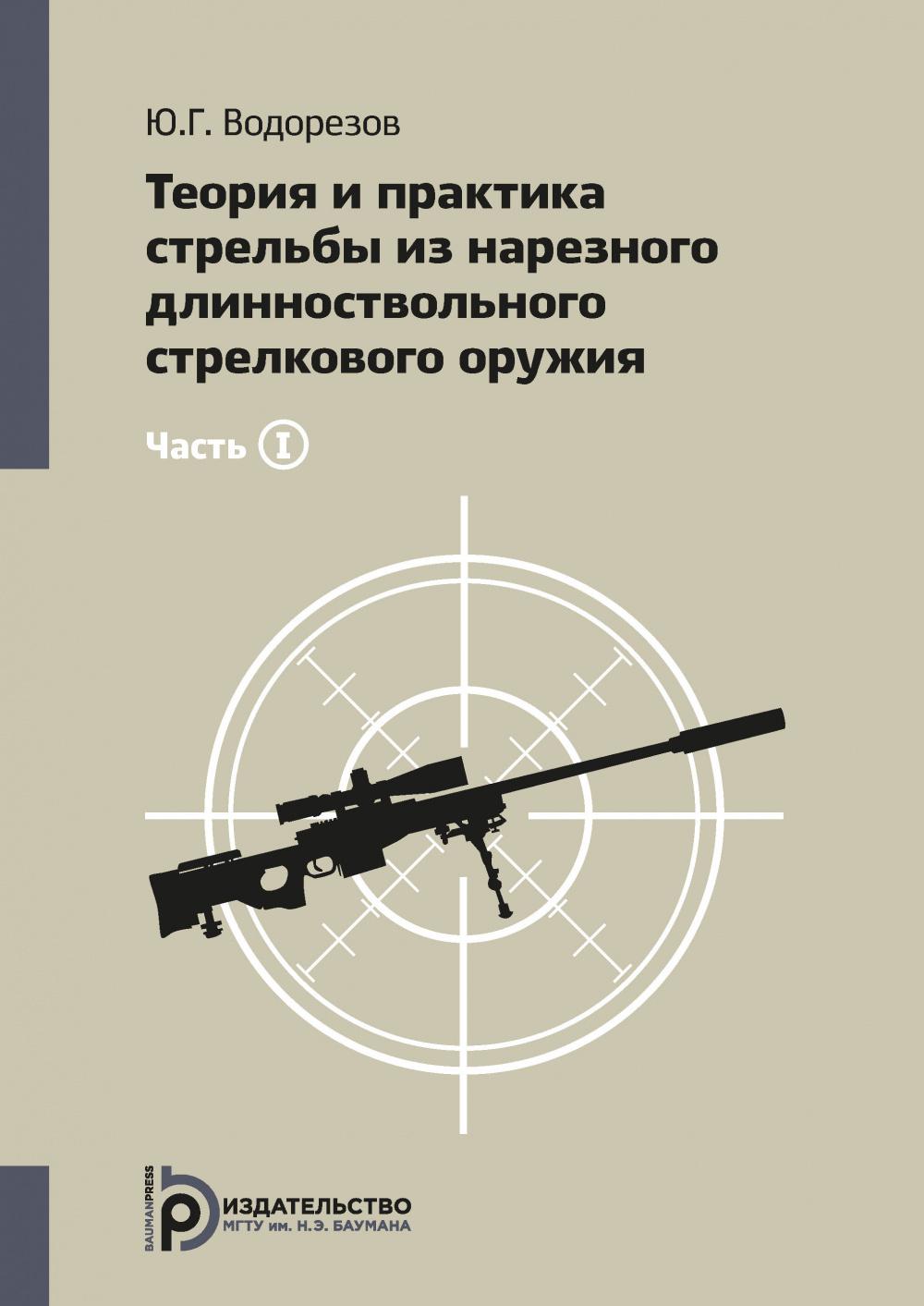 Ю.Г. Водорезов

Теория и практика стрельбы из нарезного длинноствольного стрелкового оружия

Часть I

BAUMANPRESS

ИЗДАТЕЛЬСТВО
МГТУ им. Н.Э. БАУМАНА